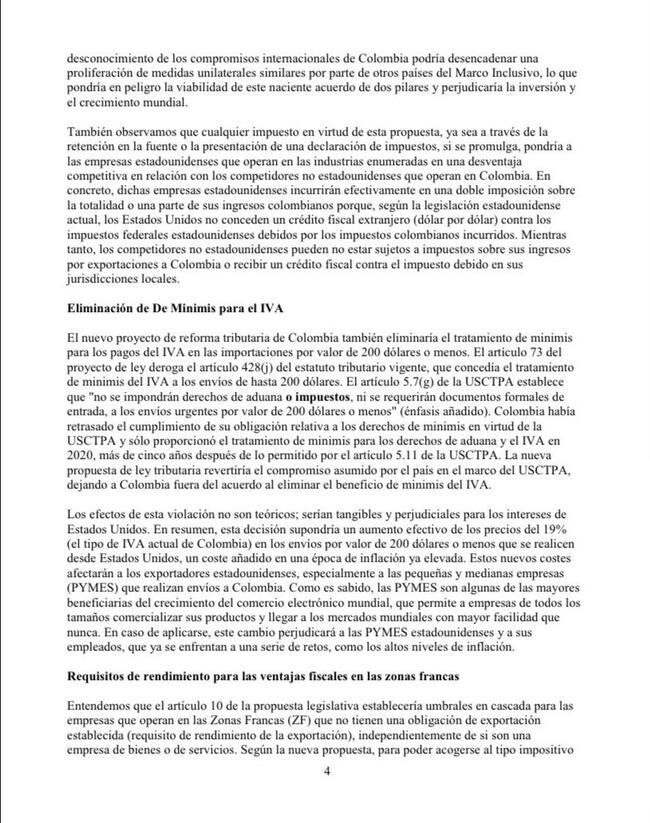 desconocimiento de los compromisos internacionales de Colombia podría desencadenar una proliferación de medidas unilaterales similares por parte de otros países del Marco Inclusivo, lo que pondría en peligro la viabilidad de este naciente acuerdo de dos pilares y perjudicaría la inversión y el crecimiento mundial.

También observamos que cualquier impuesto en virtud de esta propuesta, ya sea a través de la retención en la fuente o la presentación de una declaración de impuestos, si se promulga, pondría a las empresas estadounidenses que operan en las industrias enumeradas en una desventaja competitiva en relación con los competidores no estadounidenses que operan en Colombia. En concreto, dichas empresas estadounidenses incurrirán efectivamente en una doble imposición sobre la totalidad o una parte de sus ingresos colombianos porque, según la legislación estadounidense actual, los Estados Unidos no conceden un crédito fiscal extranjero (dólar por dólar) contra los impuestos federales estadounidenses debidos por los impuestos colombianos incurridos. Mientras tanto, los competidores no estadounidenses pueden no estar sujetos a impuestos sobre sus ingresos por exportaciones a Colombia o recibir un crédito fiscal contra el impuesto debido en sus jurisdicciones locales.

Eliminación de De Minimis para el IVA

El nuevo proyecto de reforma tributaria de Colombia también eliminaría el tratamiento de minimis para los pagos del IVA en las importaciones por valor de 200 dólares o menos. El artículo 73 del proyecto de ley deroga el artículo 428(j) del estatuto tributario vigente, que concedía el tratamiento de minimis del IVA a los envíos de hasta 200 dólares. El artículo 5.7(g) de la USCTPA establece que "no se impondrán derechos de aduana o impuestos, ni se requerirán documentos formales de entrada, a los envíos urgentes por valor de 200 dólares o menos" (énfasis añadido). Colombia había retrasado el cumplimiento de su obligación relativa a los derechos de minimis en virtud de la USCTPA y sólo proporcionó el tratamiento de minimis para los derechos de aduana y el IVA en 2020, más de cinco años después de lo permitido por el artículo 5.11 de la USCTPA. La nueva propuesta de ley tributaria revertiría el compromiso asumido por el país en el marco del USCTPA, dejando a Colombia fuera del acuerdo al eliminar el beneficio de minimis del IVA.

Los efectos de esta violación no son teóricos; serían tangibles y perjudiciales para los intereses de Estados Unidos. En resumen, esta decisión supondría un aumento efectivo de los precios del 19% (el tipo de IVA actual de Colombia) en los envíos por valor de 200 dólares o menos que se realicen desde Estados Unidos, un coste añadido en una época de inflación ya elevada. Estos nuevos costes afectarán a los exportadores estadounidenses, especialmente a las pequeñas y medianas empresas (PYMES) que realizan envíos a Colombia. Como es sabido, las PYMES son algunas de las mayores beneficiarias del crecimiento del comercio electrónico mundial, que permite a empresas de todos los tamaños comercializar sus productos y llegar a los mercados mundiales con mayor facilidad que nunca. En caso de aplicarse, este cambio perjudicará a las PYMES estadounidenses y a sus empleados, que ya se enfrentan a una serie de retos, como los altos niveles de inflación.

Requisitos de rendimiento para las ventajas fiscales en las zonas francas

Entendemos que el artículo 10 de la propuesta legislativa establecería umbrales en cascada para las empresas que operan en las Zonas Francas (ZF) que no tienen una obligación de exportación establecida (requisito de rendimiento de la exportación), independientemente de si son una empresa de bienes o de servicios. Según la nueva propuesta, para poder acogerse al tipo impositivo

4